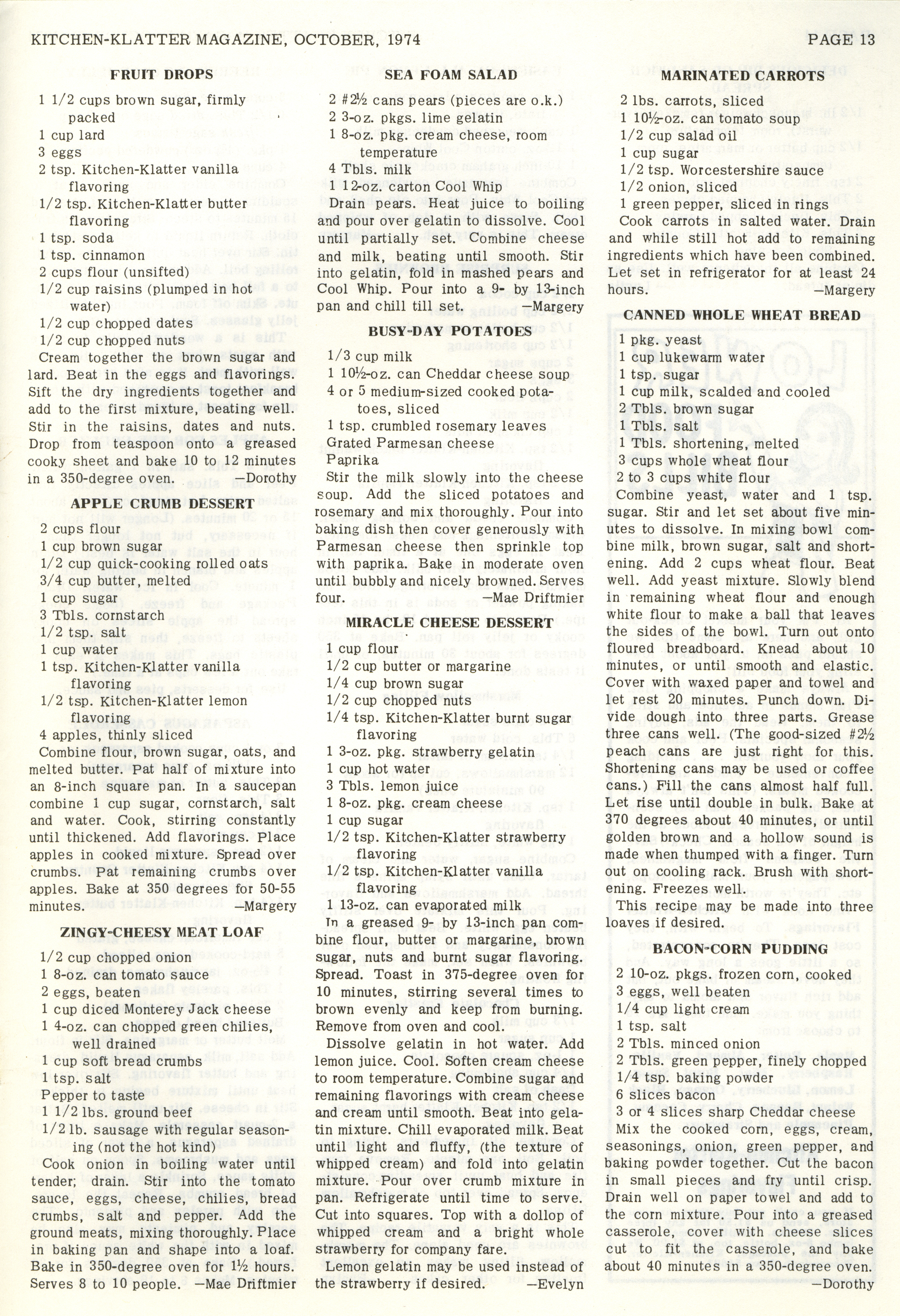 KITCHEN-KLATTER MAGAZINE, OCTOBER, 1974

PAGE 13

FRUIT DROPS

1 1/2 cups brown sugar, firmly packed
1 cup lard
3 eggs
2 tsp. Kitchen-Klatter vanilla flavoring
1/2 tsp. Kitchen-Klatter butter flavoring
1 tsp. soda
1 tsp. cinnamon
2 cups flour (unsifted)
1/2 cup raisins (plumped in hot water)
1/2 cup chopped dates
1/2 cup chopped nuts

Cream together the brown sugar and lard. Beat in the eggs and flavorings. Sift the dry ingredients together and add to the first mixture, beating well. Stir in the raisins, dates and nuts. Drop from teaspoon onto a greased cooky sheet and bake 10 to 12 minutes in a 350-degree oven. —Dorothy

APPLE CRUMB DESSERT

2 cups flour
1 cup brown sugar
1/2 cup quick-cooking rolled oats
3/4 cup butter, melted
1 cup sugar
3 Tbls. cornstarch
1/2 tsp. salt
1 cup water
1 tsp. Kitchen-Klatter vanilla flavoring
1/2 tsp. Kitchen-Klatter lemon flavoring
4 apples, thinly sliced

Combine flour, brown sugar, oats, and melted butter. Pat half of mixture into an 8-inch square pan. In a saucepan combine 1 cup sugar, cornstarch, salt and water. Cook, stirring constantly until thickened. Add flavorings. Place apples in cooked mixture. Spread over crumbs. Pat remaining crumbs over apples. Bake at 350 degrees for 50-55 minutes. —Margery

ZINGY-CHEESY MEAT LOAF

1/2 cup chopped onion
1 8-oz. can tomato sauce
2 eggs, beaten
1 cup diced Monterey Jack cheese
1 4-oz. can chopped green chilies, well drained
1 cup soft bread crumbs
1 tsp. salt
Pepper to taste
1 1/2 lbs. ground beef
1/2 lb. sausage with regular seasoning (not the hot kind)

Cook onion in boiling water until tender; drain. Stir into the tomato sauce, eggs, cheese, chilies, bread crumbs, salt and pepper. Add the ground meats, mixing thoroughly. Place in baking pan and shape into a loaf. Bake in 350-degree oven for 1½ hours. Serves 8 to 10 people. —Mae Driftmier

SEA FOAM SALAD

2 #2½ cans pears (pieces are o.k.)
2 3-oz. pkgs. lime gelatin
1 8-oz. pkg. cream cheese, room temperature
4 Tbls. milk
1 12-oz. carton Cool Whip

Drain pears. Heat juice to boiling and pour over gelatin to dissolve. Cool until partially set. Combine cheese and milk, beating until smooth. Stir into gelatin, fold in mashed pears and Cool Whip. Pour into a 9- by 13-inch pan and chill till set. —Margery

BUSY-DAY POTATOES

1/3 cup milk
1 10½-oz. can Cheddar cheese soup
4 or 5 medium-sized cooked potatoes, sliced
1 tsp. crumbled rosemary leaves
Grated Parmesan cheese
Paprika

Stir the milk slowly into the cheese soup. Add the sliced potatoes and rosemary and mix thoroughly. Pour into baking dish then cover generously with Parmesan cheese then sprinkle top with paprika. Bake in moderate oven until bubbly and nicely browned. Serves four. —Mae Driftmier

MIRACLE CHEESE DESSERT

1 cup flour
1/2 cup butter or margarine
1/4 cup brown sugar
1/2 cup chopped nuts
1/4 tsp. Kitchen-Klatter burnt sugar flavoring
1 3-oz. pkg. strawberry gelatin
1 cup hot water
3 Tbls. lemon juice
1 8-oz. pkg. cream cheese
1 cup sugar
1/2 tsp. Kitchen-Klatter strawberry flavoring
1/2 tsp. Kitchen-Klatter vanilla flavoring
1 13-oz. can evaporated milk

In a greased 9- by 13-inch pan combine flour, butter or margarine, brown sugar, nuts and burnt sugar flavoring. Spread. Toast in 375-degree oven for 10 minutes, stirring several times to brown evenly and keep from burning. Remove from oven and cool.

Dissolve gelatin in hot water. Add lemon juice. Cool. Soften cream cheese to room temperature. Combine sugar and remaining flavorings with cream cheese and cream until smooth. Beat into gelatin mixture. Chill evaporated milk. Beat until light and fluffy, (the texture of whipped cream) and fold into gelatin mixture. Pour over crumb mixture in pan. Refrigerate until time to serve. Cut into squares. Top with a dollop of whipped cream and a bright whole strawberry for company fare.

Lemon gelatin may be used instead of the strawberry if desired. —Evelyn

MARINATED CARROTS

2 lbs. carrots, sliced
1 10½-oz. can tomato soup
1/2 cup salad oil
1 cup sugar
1/2 tsp. Worcestershire sauce
1/2 onion, sliced
1 green pepper, sliced in rings

Cook carrots in salted water. Drain and while still hot add to remaining ingredients which have been combined. Let set in refrigerator for at least 24 hours. —Margery

CANNED WHOLE WHEAT BREAD

1 pkg. yeast
1 cup lukewarm water
1 tsp. sugar
1 cup milk, scalded and cooled
2 Tbls. brown sugar
1 Tbls. salt
1 Tbls. shortening, melted
3 cups whole wheat flour
2 to 3 cups white flour

Combine yeast, water and 1 tsp. sugar. Stir and let set about five minutes to dissolve. In mixing bowl combine milk, brown sugar, salt and shortening. Add 2 cups wheat flour. Beat well. Add yeast mixture. Slowly blend in remaining wheat flour and enough white flour to make a ball that leaves the sides of the bowl. Turn out onto floured breadboard. Knead about 10 minutes, or until smooth and elastic. Cover with waxed paper and towel and let rest 20 minutes. Punch down. Divide dough into three parts. Grease three cans well. (The good-sized #2½ peach cans are just right for this. Shortening cans may be used or coffee cans.) Fill the cans almost half full. Let rise until double in bulk. Bake at 370 degrees about 40 minutes, or until golden brown and a hollow sound is made when thumped with a finger. Turn out on cooling rack. Brush with shortening. Freezes well.

This recipe may be made into three loaves if desired.

BACON-CORN PUDDING

2 10-oz. pkgs. frozen corn, cooked
3 eggs, well beaten
1/4 cup light cream
1 tsp. salt
2 Tbls. minced onion
2 Tbls. green pepper, finely chopped
1/4 tsp. baking powder
6 slices bacon
3 or 4 slices sharp Cheddar cheese

Mix the cooked corn, eggs, cream, seasonings, onion, green pepper, and baking powder together. Cut the bacon in small pieces and fry until crisp. Drain well on paper towel and add to the corn mixture. Pour into a greased casserole, cover with cheese slices cut to fit the casserole, and bake about 40 minutes in a 350-degree oven. —Dorothy